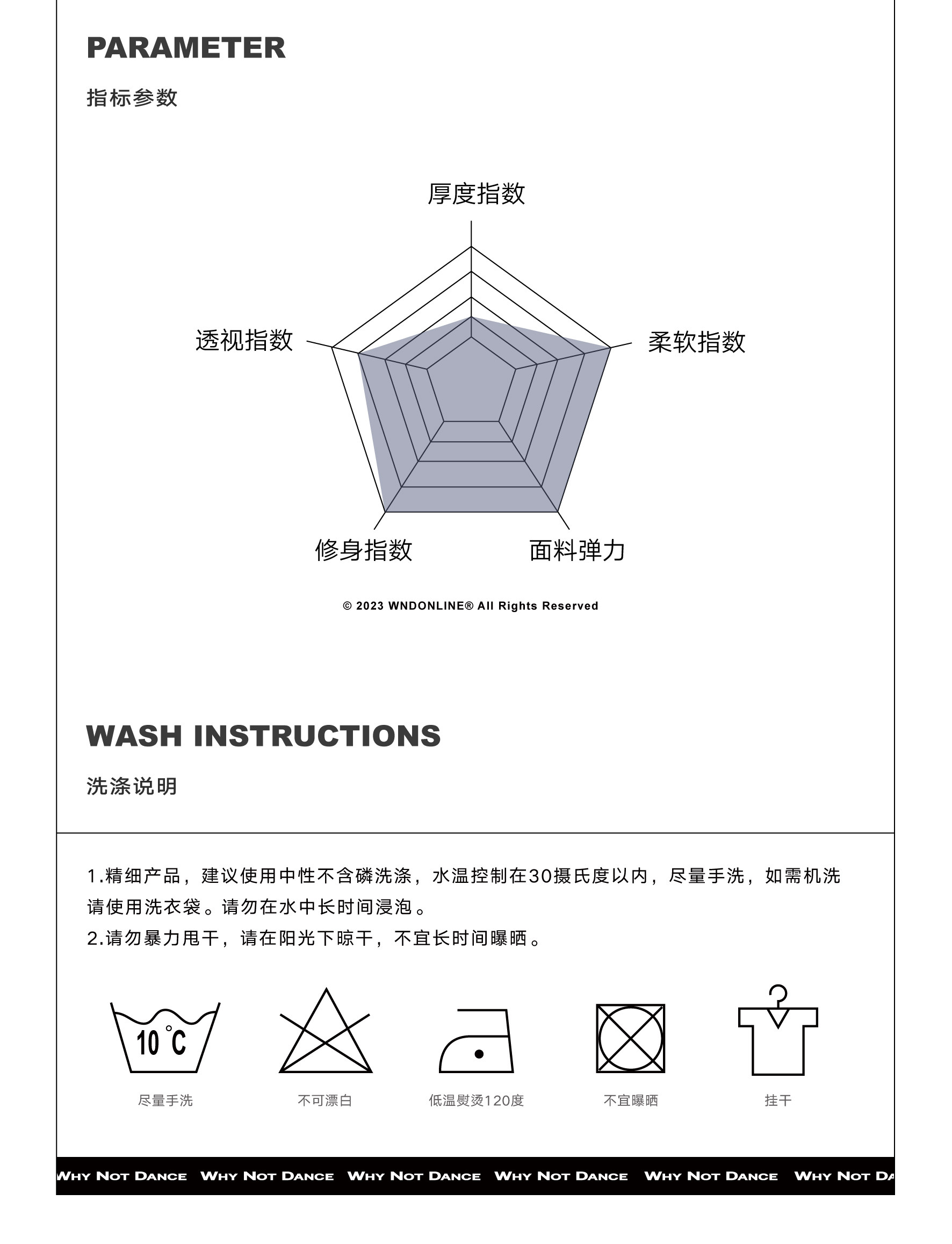 PARAMETER

指标参数

厚度指数

透视指数

柔软指数

修身指数

面料弹力

© 2023 WNDONLINE® All Rights Reserved

WASH INSTRUCTIONS

洗涤说明

1.精细产品，建议使用中性不含磷洗涤，水温控制在30摄氏度以内，尽量手洗，如需机洗请使用洗衣袋。请勿在水中长时间浸泡。
2.请勿暴力甩干，请在阳光下晾干，不宜长时间曝晒。

10 °C

尽量手洗

不可漂白

低温熨烫120度

不宜曝晒

挂干

WHY NOT DANCE WHY NOT DANCE WHY NOT DANCE WHY NOT DANCE WHY NOT DANCE WHY NOT DA